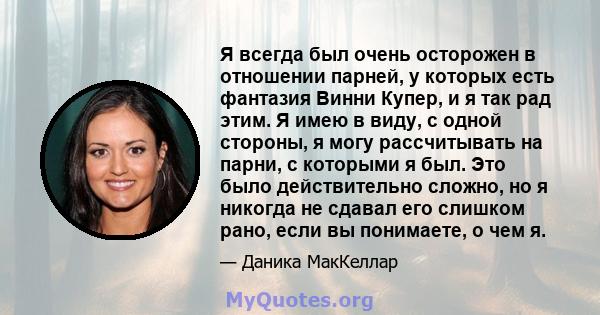 Я всегда был очень осторожен в отношении парней, у которых есть фантазия Винни Купер, и я так рад этим. Я имею в виду, с одной стороны, я могу рассчитывать на парни, с которыми я был. Это было действительно сложно, но я никогда не сдавал его слишком рано, если вы понимаете, о чем я.

— Даника МакКеллар

MyQuotes.org